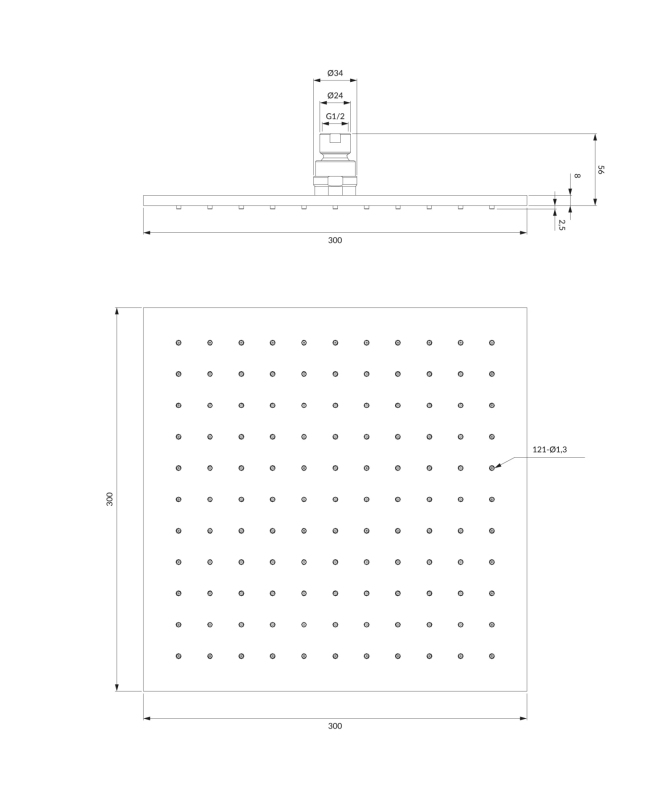 Ø34
Ø24
G1/2
56
8
2,5
300
121-Ø1,3
300
300